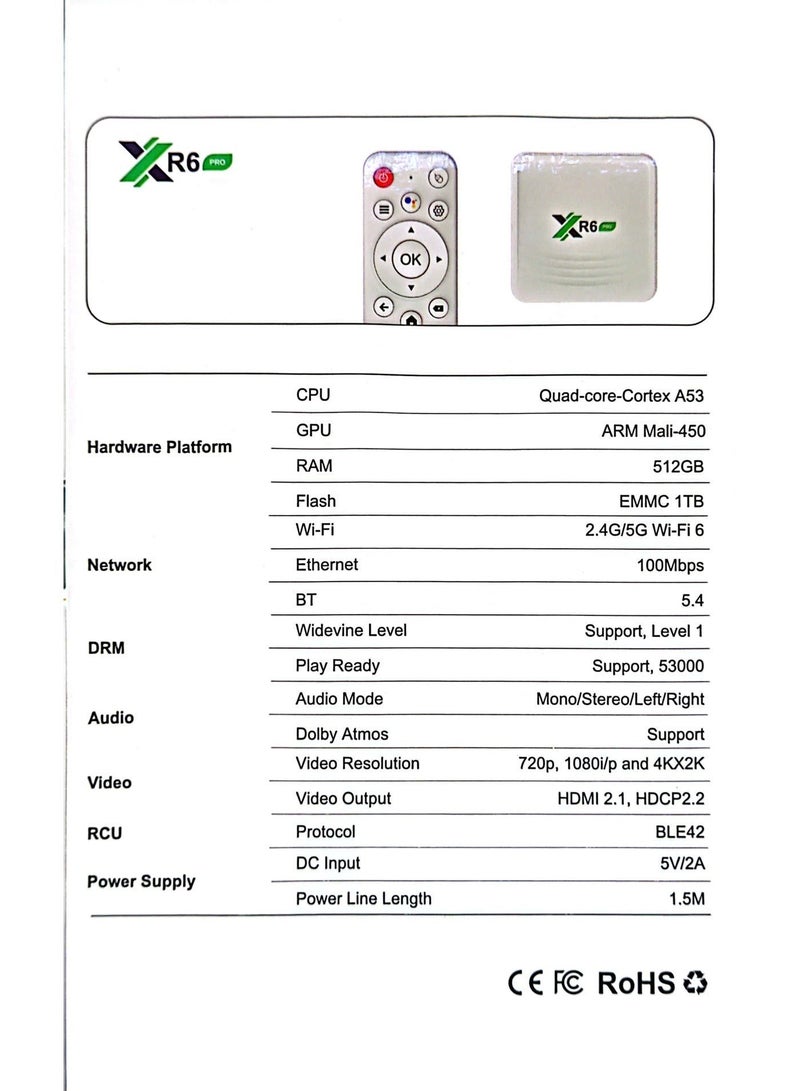 XR6 PRO

OK

XR6 PRO

| Hardware Platform | CPU | Quad-core-Cortex A53 |
|---|---|---|
| | GPU | ARM Mali-450 |
| | RAM | 512GB |
| | Flash | EMMC 1TB |
| Network | Wi-Fi | 2.4G/5G Wi-Fi 6 |
| | Ethernet | 100Mbps |
| | BT | 5.4 |
| DRM | Widevine Level | Support, Level 1 |
| | Play Ready | Support, 53000 |
| Audio | Audio Mode | Mono/Stereo/Left/Right |
| | Dolby Atmos | Support |
| Video | Video Resolution | 720p, 1080i/p and 4KX2K |
| | Video Output | HDMI 2.1, HDCP2.2 |
| RCU | Protocol | BLE42 |
| Power Supply | DC Input | 5V/2A |
| | Power Line Length | 1.5M |

CE FC RoHS